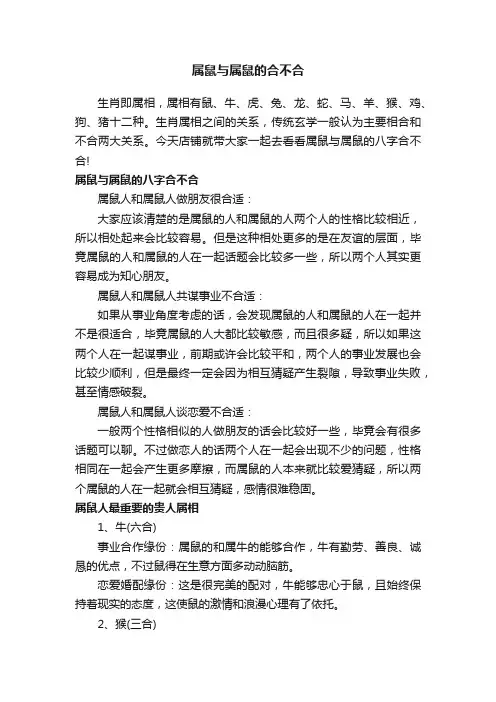 属鼠与属鼠的合不合

生肖即属相，属相有鼠、牛、虎、兔、龙、蛇、马、羊、猴、鸡、狗、猪十二种。生肖属相之间的关系，传统玄学一般认为主要相合和不合两大关系。今天店铺就带大家一起去看看属鼠与属鼠的八字合不合!

属鼠与属鼠的八字合不合

属鼠人和属鼠人做朋友很合适：

大家应该清楚的是属鼠的人和属鼠的人两个人的性格比较相近，所以相处起来会比较容易。但是这种相处更多的是在友谊的层面，毕竟属鼠的人和属鼠的人在一起话题会比较多一些，所以两个人其实更容易成为知心朋友。

属鼠人和属鼠人共谋事业不合适：

如果从事业角度考虑的话，会发现属鼠的人和属鼠的人在一起并不是很适合，毕竟属鼠的人大都比较敏感，而且很多疑，所以如果这两个人在一起谋事业，前期或许会比较平和，两个人的事业发展也会比较少顺利，但是最终一定会因为相互猜疑产生裂隙，导致事业失败，甚至情感破裂。

属鼠人和属鼠人谈恋爱不合适：

一般两个性格相似的人做朋友的话会比较好一些，毕竟会有很多话题可以聊。不过做恋人的话两个人在一起会出现不少的问题，性格相同在一起会产生更多摩擦，而属鼠的人本来就比较爱猜疑，所以两个属鼠的人在一起就会相互猜疑，感情很难稳固。

属鼠人最重要的贵人属相

1、牛(六合)

事业合作缘份：属鼠的和属牛的能够合作，牛有勤劳、善良、诚恳的优点，不过鼠得在生意方面多动动脑筋。

恋爱婚配缘份：这是很完美的配对，牛能够忠心于鼠，且始终保持着现实的态度，这使鼠的激情和浪漫心理有了依托。

2、猴(三合)